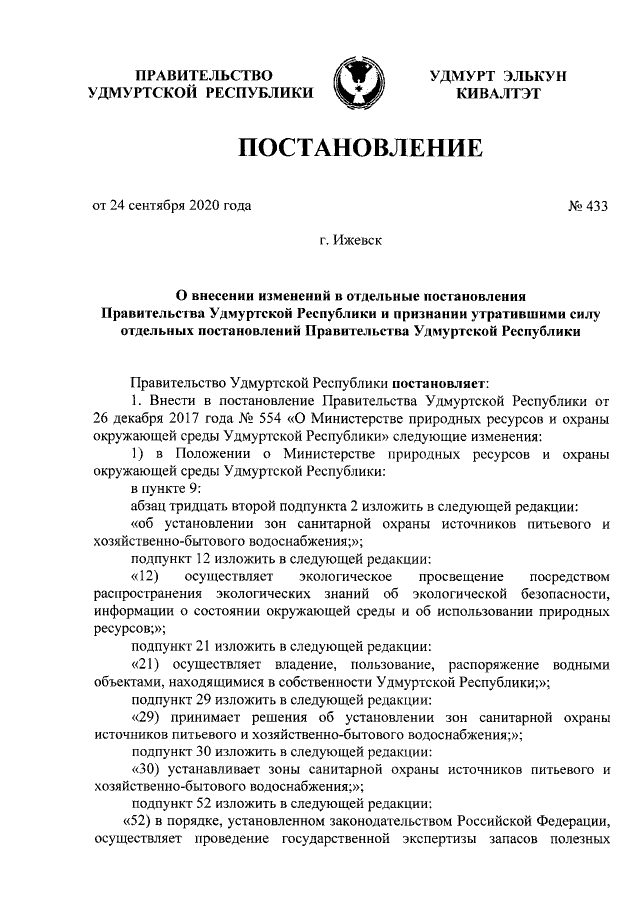 ПРАВИТЕЛЬСТВО УДМУРТСКОЙ РЕСПУБЛИКИ

УДМУРТ ЭЛЬКУН КИВАЛТЭТ

ПОСТАНОВЛЕНИЕ

от 24 сентября 2020 года

№ 433

г. Ижевск

О внесении изменений в отдельные постановления Правительства Удмуртской Республики и признании утратившими силу отдельных постановлений Правительства Удмуртской Республики

Правительство Удмуртской Республики постановляет:

1. Внести в постановление Правительства Удмуртской Республики от 26 декабря 2017 года № 554 «О Министерстве природных ресурсов и охраны окружающей среды Удмуртской Республики» следующие изменения:

1) в Положении о Министерстве природных ресурсов и охраны окружающей среды Удмуртской Республики:

в пункте 9:

абзац тридцать второй подпункта 2 изложить в следующей редакции:

«об установлении зон санитарной охраны источников питьевого и хозяйственно-бытового водоснабжения;»;

подпункт 12 изложить в следующей редакции:

«12) осуществляет экологическое просвещение посредством распространения экологических знаний об экологической безопасности, информации о состоянии окружающей среды и об использовании природных ресурсов;»;

подпункт 21 изложить в следующей редакции:

«21) осуществляет владение, пользование, распоряжение водными объектами, находящимися в собственности Удмуртской Республики;»;

подпункт 29 изложить в следующей редакции:

«29) принимает решения об установлении зон санитарной охраны источников питьевого и хозяйственно-бытового водоснабжения;»;

подпункт 30 изложить в следующей редакции:

«30) устанавливает зоны санитарной охраны источников питьевого и хозяйственно-бытового водоснабжения;»;

подпункт 52 изложить в следующей редакции:

«52) в порядке, установленном законодательством Российской Федерации, осуществляет проведение государственной экспертизы запасов полезных